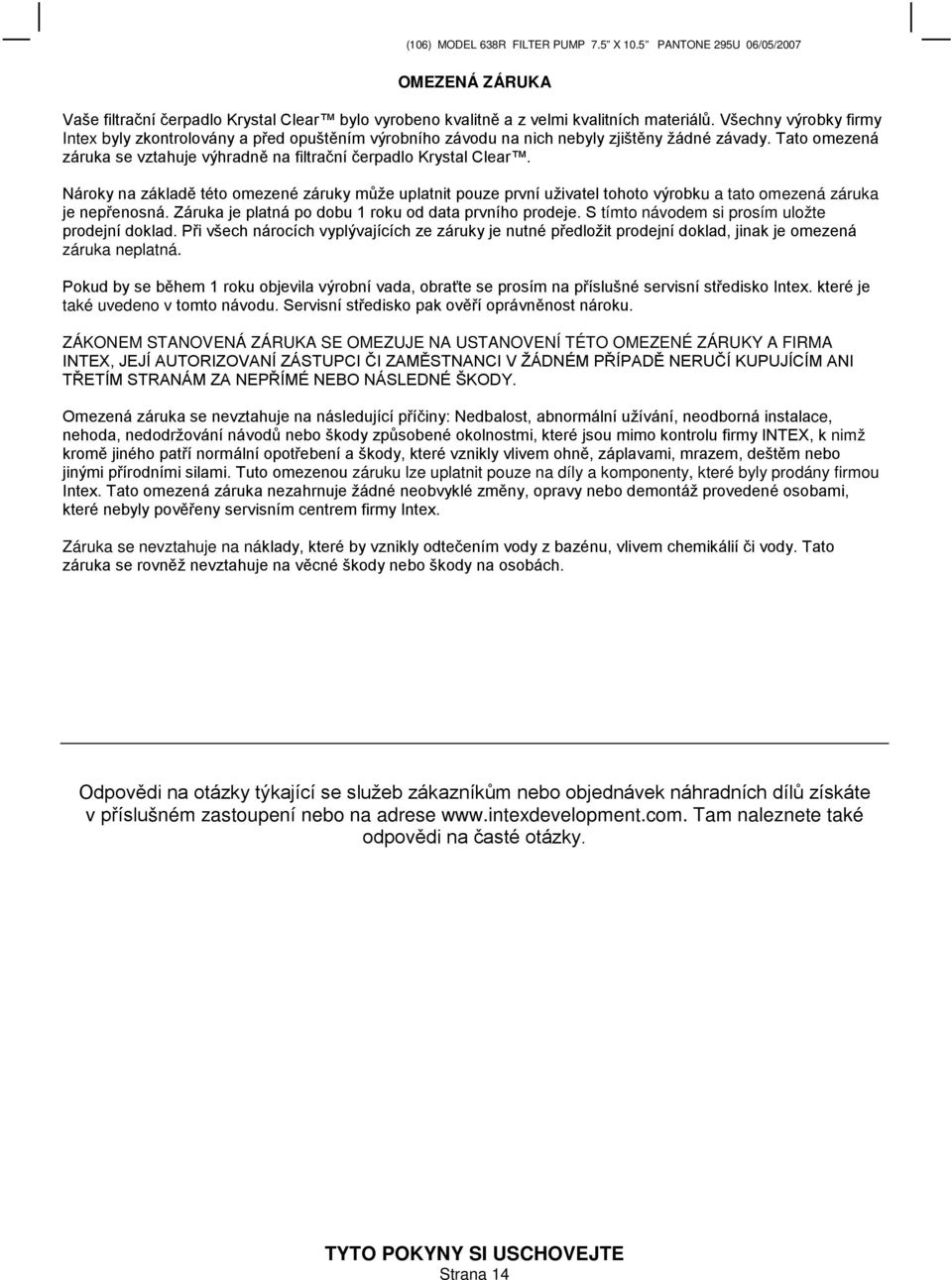 (106) MODEL 638R FILTER PUMP 7.5" X 10.5" PANTONE 295U 06/05/2007

OMEZENÁ ZÁRUKA

Vaše filtrační čerpadlo Krystal Clear™ bylo vyrobeno kvalitně a z velmi kvalitních materiálů. Všechny výrobky firmy Intex byly zkontrolovány a před opuštěním výrobního závodu na nich nebyly zjištěny žádné závady. Tato omezená záruka se vztahuje výhradně na filtrační čerpadlo Krystal Clear™.

Nároky na základě této omezené záruky může uplatnit pouze první uživatel tohoto výrobku a tato omezená záruka je nepřenosná. Záruka je platná po dobu 1 roku od data prvního prodeje. S tímto návodem si prosím uložte prodejní doklad. Při všech nárocích vyplývajících ze záruky je nutné předložit prodejní doklad, jinak je omezená záruka neplatná.

Pokud by se během 1 roku objevila výrobní vada, obraťte se prosím na příslušné servisní středisko Intex. které je také uvedeno v tomto návodu. Servisní středisko pak ověří oprávněnost nároku.

ZÁKONEM STANOVENÁ ZÁRUKA SE OMEZUJE NA USTANOVENÍ TÉTO OMEZENÉ ZÁRUKY A FIRMA INTEX, JEJÍ AUTORIZOVANÍ ZÁSTUPCI ČI ZAMĚSTNANCI V ŽÁDNÉM PŘÍPADĚ NERUČÍ KUPUJÍCÍM ANI TŘETÍM STRANÁM ZA NEPŘÍMÉ NEBO NÁSLEDNÉ ŠKODY.

Omezená záruka se nevztahuje na následující příčiny: Nedbalost, abnormální užívání, neodborná instalace, nehoda, nedodržování návodů nebo škody způsobené okolnostmi, které jsou mimo kontrolu firmy INTEX, k nimž kromě jiného patří normální opotřebení a škody, které vznikly vlivem ohně, záplavami, mrazem, deštěm nebo jinými přírodními silami. Tuto omezenou záruku lze uplatnit pouze na díly a komponenty, které byly prodány firmou Intex. Tato omezená záruka nezahrnuje žádné neobvyklé změny, opravy nebo demontáž provedené osobami, které nebyly pověřeny servisním centrem firmy Intex.

Záruka se nevztahuje na náklady, které by vznikly odtečením vody z bazénu, vlivem chemikálií či vody. Tato záruka se rovněž nevztahuje na věcné škody nebo škody na osobách.

Odpovědi na otázky týkající se služeb zákazníkům nebo objednávek náhradních dílů získáte v příslušném zastoupení nebo na adrese www.intexdevelopment.com. Tam naleznete také odpovědi na časté otázky.

TYTO POKYNY SI USCHOVEJTE
Strana 14